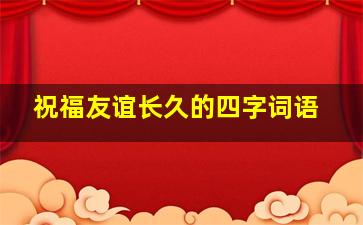 祝福友谊长久的四字词语